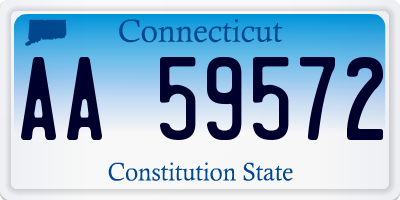 Connecticut

AA 59572

Constitution State